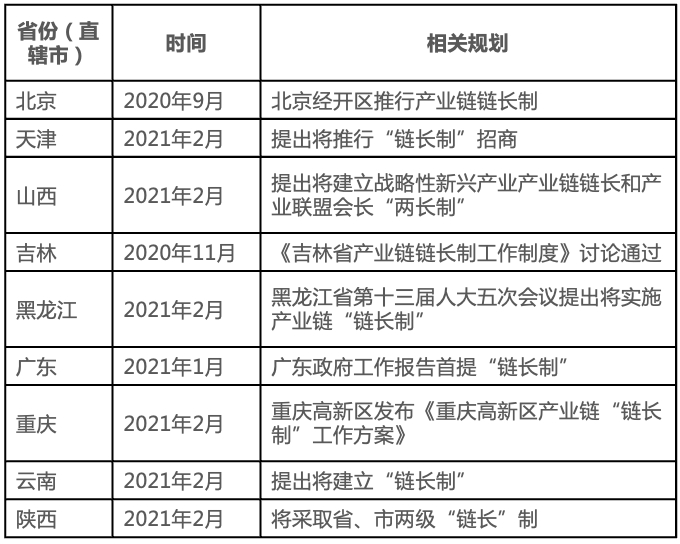 | 省份（直辖市） | 时间 | 相关规划 |
|---|---|---|
| 北京 | 2020年9月 | 北京经开区推行产业链链长制 |
| 天津 | 2021年2月 | 提出将推行“链长制”招商 |
| 山西 | 2021年2月 | 提出将建立战略性新兴产业产业链链长和产业联盟会长“两长制” |
| 吉林 | 2020年11月 | 《吉林省产业链链长制工作制度》讨论通过 |
| 黑龙江 | 2021年2月 | 黑龙江省第十三届人大五次会议提出将实施产业链“链长制” |
| 广东 | 2021年1月 | 广东政府工作报告首提“链长制” |
| 重庆 | 2021年2月 | 重庆高新区发布《重庆高新区产业链“链长制”工作方案》 |
| 云南 | 2021年2月 | 提出将建立“链长制” |
| 陕西 | 2021年2月 | 将采取省、市两级“链长”制 |